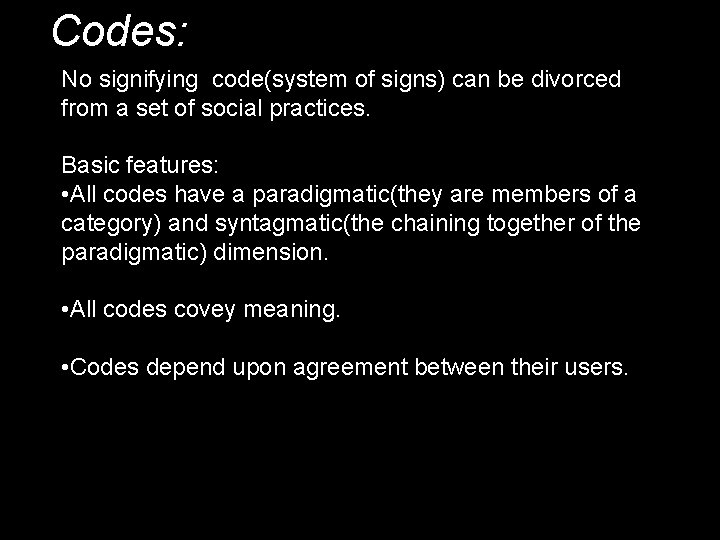 Codes:

No signifying code(system of signs) can be divorced from a set of social practices.

Basic features:
•All codes have a paradigmatic(they are members of a category) and syntagmatic(the chaining together of the paradigmatic) dimension.

•All codes covey meaning.

•Codes depend upon agreement between their users.